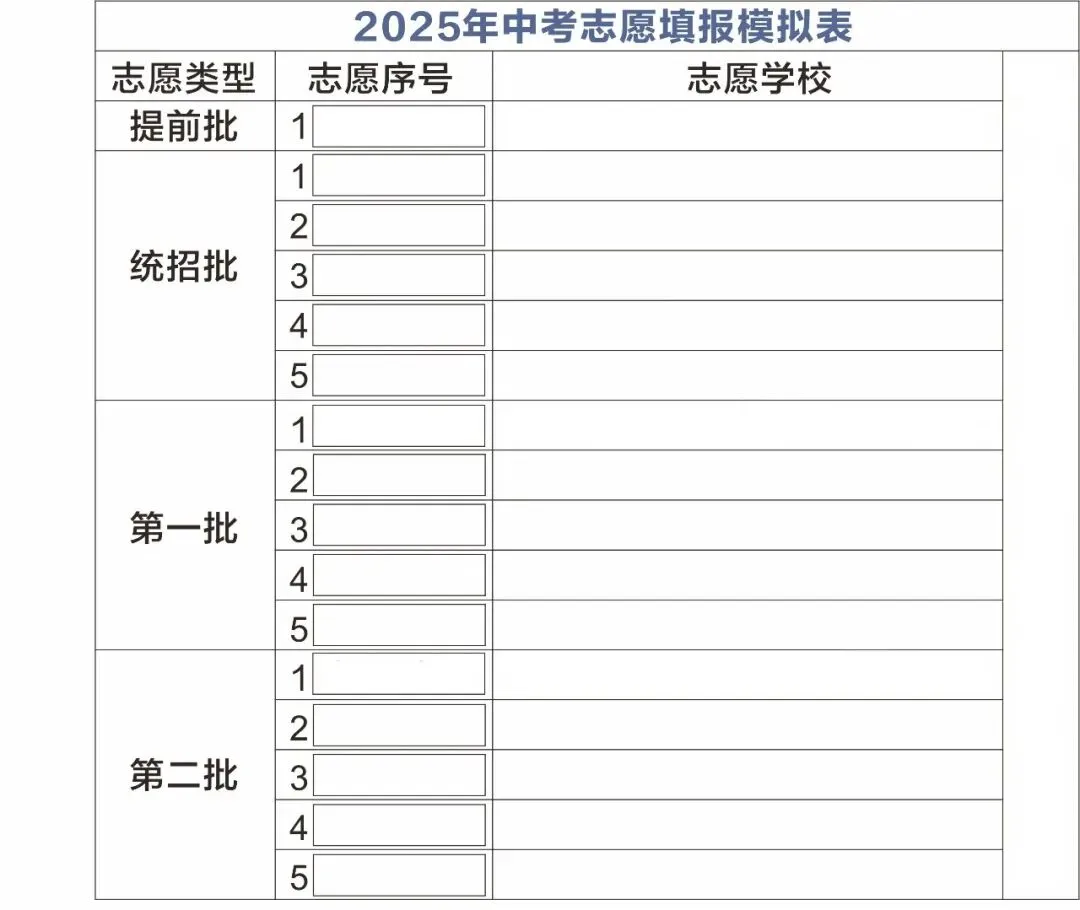 2025年中考志愿填报模拟表

| 志愿类型 | 志愿序号 | 志愿学校 |
|---|---|---|
| 提前批 | 1 | |
| 统招批 | 1 | |
| | 2 | |
| | 3 | |
| | 4 | |
| | 5 | |
| 第一批 | 1 | |
| | 2 | |
| | 3 | |
| | 4 | |
| | 5 | |
| 第二批 | 1 | |
| | 2 | |
| | 3 | |
| | 4 | |
| | 5 | |